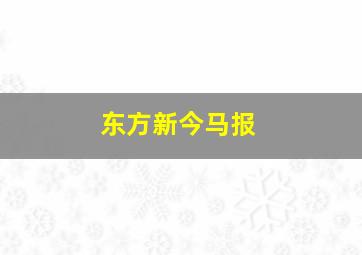 东方新今马报